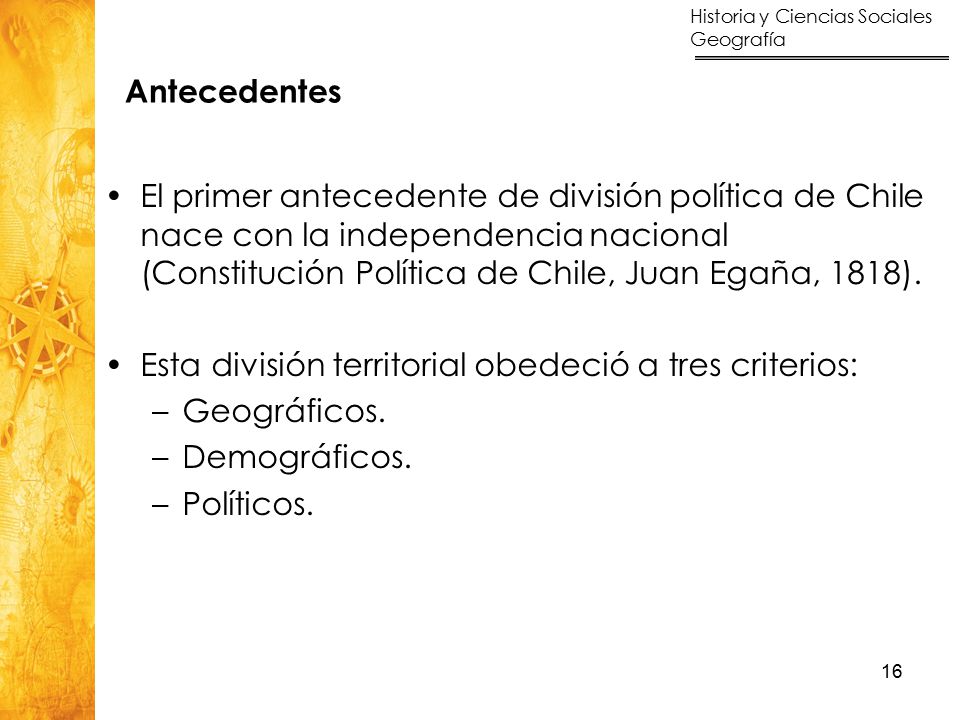 Historia y Ciencias Sociales
Geografía

Antecedentes

• El primer antecedente de división política de Chile nace con la independencia nacional (Constitución Política de Chile, Juan Egaña, 1818).

• Esta división territorial obedeció a tres criterios:
– Geográficos.
– Demográficos.
– Políticos.

16